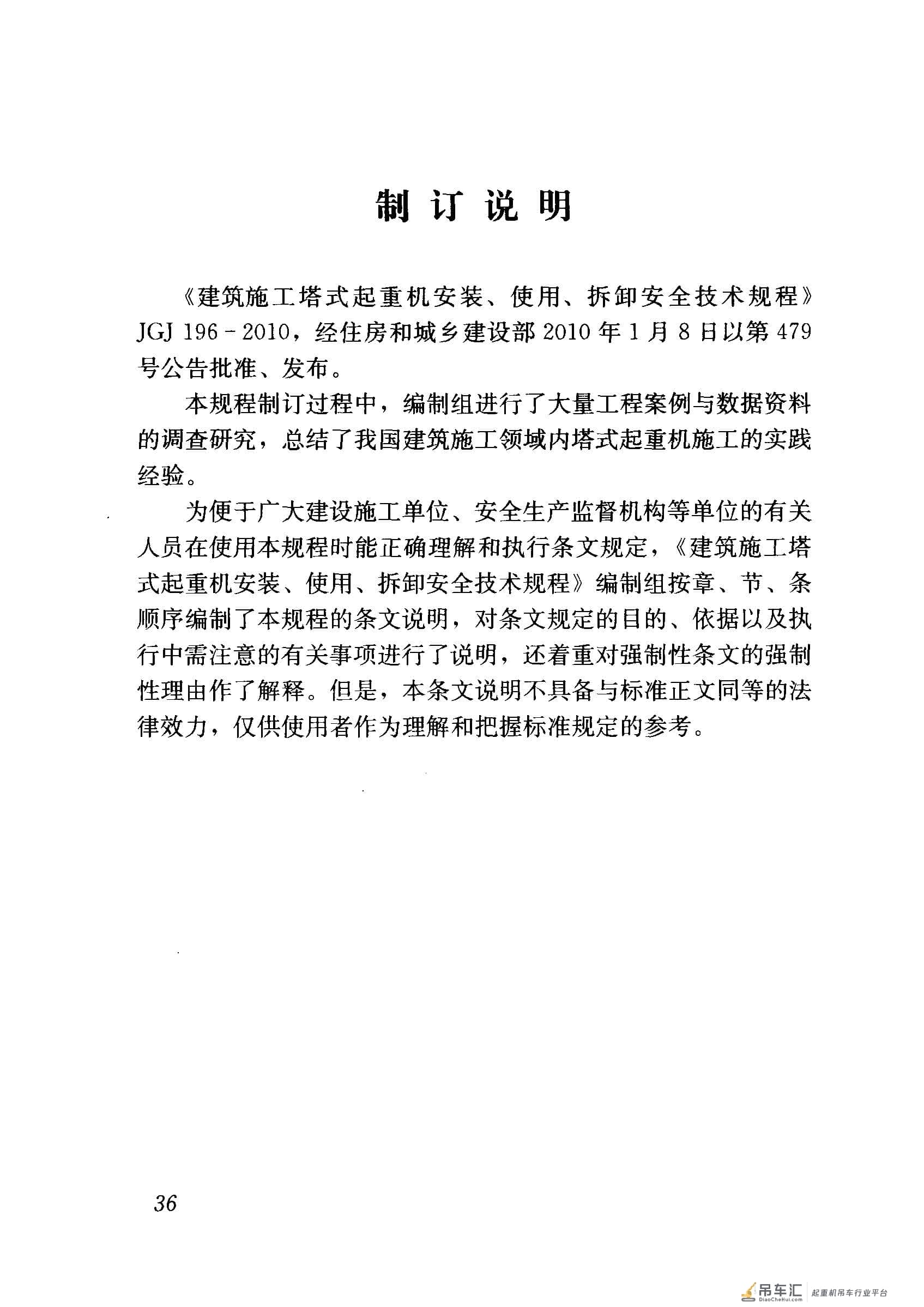 制订说明

《建筑施工塔式起重机安装、使用、拆卸安全技术规程》JGJ 196－2010，经住房和城乡建设部2010年1月8日以第479号公告批准、发布。

本规程制订过程中，编制组进行了大量工程案例与数据资料的调查研究，总结了我国建筑施工领域内塔式起重机施工的实践经验。

为便于广大建设施工单位、安全生产监督机构等单位的有关人员在使用本规程时能正确理解和执行条文规定，《建筑施工塔式起重机安装、使用、拆卸安全技术规程》编制组按章、节、条顺序编制了本规程的条文说明，对条文规定的目的、依据以及执行中需注意的有关事项进行了说明，还着重对强制性条文的强制性理由作了解释。但是，本条文说明不具备与标准正文同等的法律效力，仅供使用者作为理解和把握标准规定的参考。

36

吊车汇 DiaoCheHui.com 起重机吊车行业平台